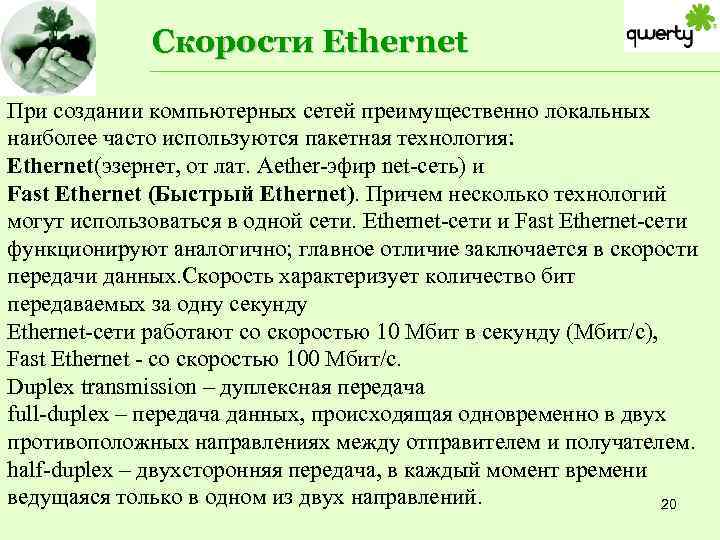 Скорости Ethernet

qwerty

При создании компьютерных сетей преимущественно локальных наиболее часто используются пакетная технология:
Ethernet(эзернет, от лат. Aether-эфир net-сеть) и
Fast Ethernet (Быстрый Ethernet). Причем несколько технологий могут использоваться в одной сети. Ethernet-сети и Fast Ethernet-сети функционируют аналогично; главное отличие заключается в скорости передачи данных.Скорость характеризует количество бит передаваемых за одну секунду
Ethernet-сети работают со скоростью 10 Мбит в секунду (Мбит/с),
Fast Ethernet - со скоростью 100 Мбит/с.
Duplex transmission – дуплексная передача
full-duplex – передача данных, происходящая одновременно в двух противоположных направлениях между отправителем и получателем.
half-duplex – двухсторонняя передача, в каждый момент времени ведущаяся только в одном из двух направлений.

20